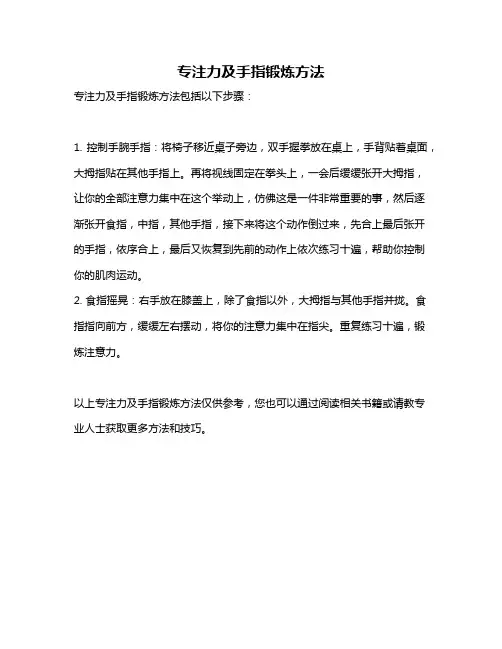 专注力及手指锻炼方法

专注力及手指锻炼方法包括以下步骤：

1. 控制手腕手指：将椅子移近桌子旁边，双手握拳放在桌上，手背贴着桌面，大拇指贴在其他手指上。再将视线固定在拳头上，一会后缓缓张开大拇指，让你的全部注意力集中在这个举动上，仿佛这是一件非常重要的事，然后逐渐张开食指，中指，其他手指，接下来将这个动作倒过来，先合上最后张开的手指，依序合上，最后又恢复到先前的动作上依次练习十遍，帮助你控制你的肌肉运动。
2. 食指摇晃：右手放在膝盖上，除了食指以外，大拇指与其他手指并拢。食指指向前方，缓缓左右摆动，将你的注意力集中在指尖。重复练习十遍，锻炼注意力。

以上专注力及手指锻炼方法仅供参考，您也可以通过阅读相关书籍或请教专业人士获取更多方法和技巧。